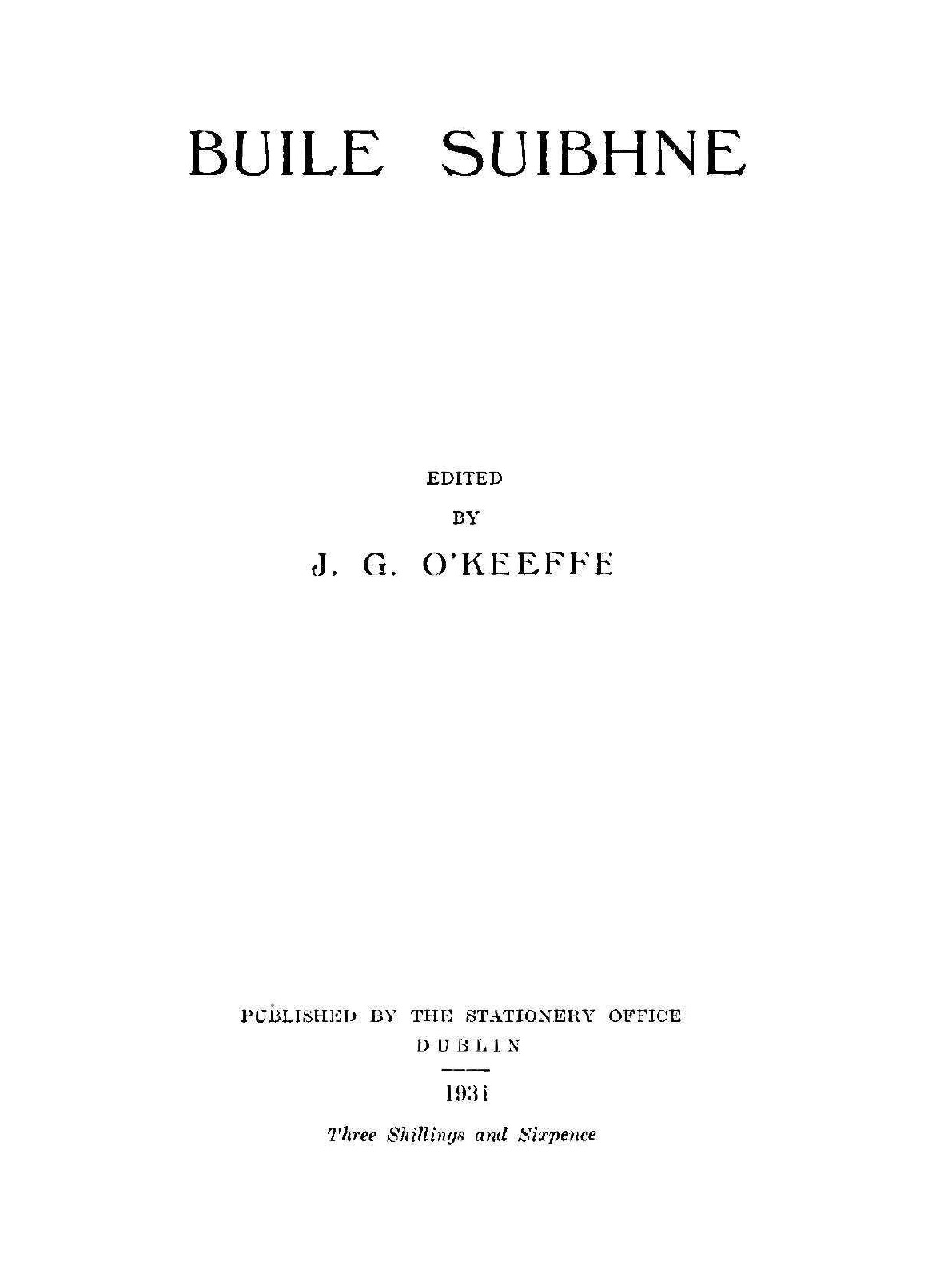 BUILE SUIBHNE

EDITED
BY
J. G. O'KEEFFE

PUBLISHED BY THE STATIONERY OFFICE
DUBLIN

1931
Three Shillings and Sixpence